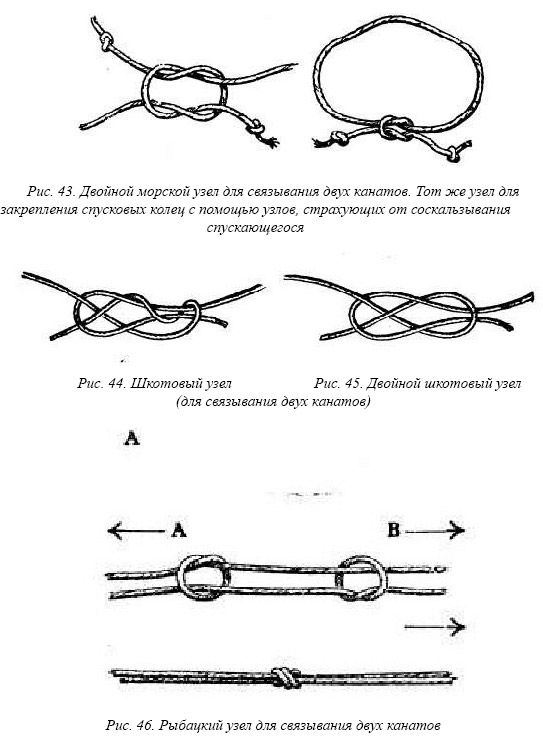 Рис. 43. Двойной морской узел для связывания двух канатов. Тот же узел для закрепления спусковых колец с помощью узлов, страхующих от соскальзывания спускающегося

Рис. 44. Шкотовый узел

Рис. 45. Двойной шкотовый узел

(для связывания двух канатов)

A

A

B

Рис. 46. Рыбацкий узел для связывания двух канатов